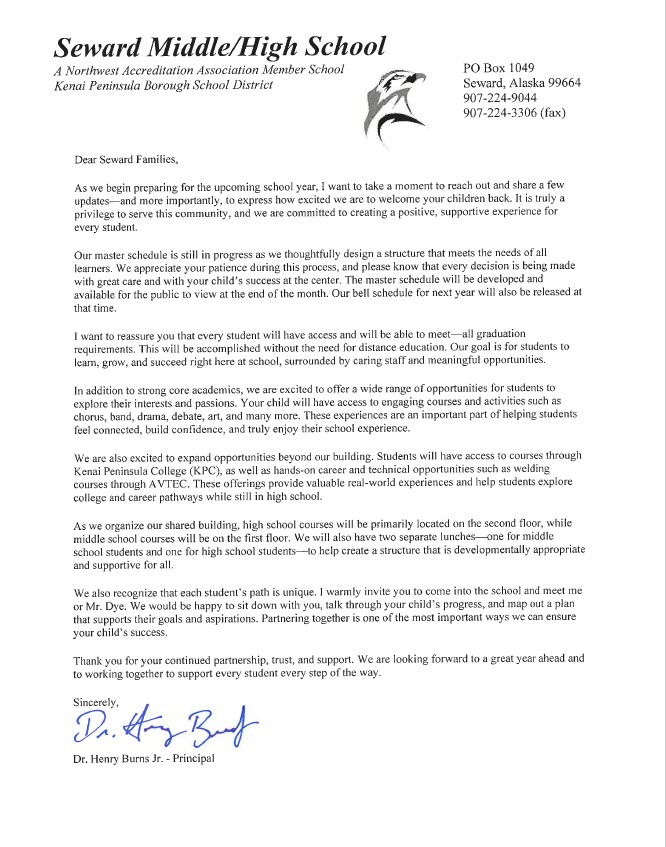 Seward Middle/High School

A Northwest Accreditation Association Member School
Kenai Peninsula Borough School District

PO Box 1049
Seward, Alaska 99664
907-224-9044
907-224-3306 (fax)

Dear Seward Families,

As we begin preparing for the upcoming school year, I want to take a moment to reach out and share a few updates—and more importantly, to express how excited we are to welcome your children back. It is truly a privilege to serve this community, and we are committed to creating a positive, supportive experience for every student.

Our master schedule is still in progress as we thoughtfully design a structure that meets the needs of all learners. We appreciate your patience during this process, and please know that every decision is being made with great care and with your child's success at the center. The master schedule will be developed and available for the public to view at the end of the month. Our bell schedule for next year will also be released at that time.

I want to reassure you that every student will have access and will be able to meet—all graduation requirements. This will be accomplished without the need for distance education. Our goal is for students to learn, grow, and succeed right here at school, surrounded by caring staff and meaningful opportunities.

In addition to strong core academics, we are excited to offer a wide range of opportunities for students to explore their interests and passions. Your child will have access to engaging courses and activities such as chorus, band, drama, debate, art, and many more. These experiences are an important part of helping students feel connected, build confidence, and truly enjoy their school experience.

We are also excited to expand opportunities beyond our building. Students will have access to courses through Kenai Peninsula College (KPC), as well as hands-on career and technical opportunities such as welding courses through AVTEC. These offerings provide valuable real-world experiences and help students explore college and career pathways while still in high school.

As we organize our shared building, high school courses will be primarily located on the second floor, while middle school courses will be on the first floor. We will also have two separate lunches—one for middle school students and one for high school students—to help create a structure that is developmentally appropriate and supportive for all.

We also recognize that each student's path is unique. I warmly invite you to come into the school and meet me or Mr. Dye. We would be happy to sit down with you, talk through your child's progress, and map out a plan that supports their goals and aspirations. Partnering together is one of the most important ways we can ensure your child's success.

Thank you for your continued partnership, trust, and support. We are looking forward to a great year ahead and to working together to support every student every step of the way.

Sincerely,

Dr. Henry Burns

Dr. Henry Burns Jr. - Principal